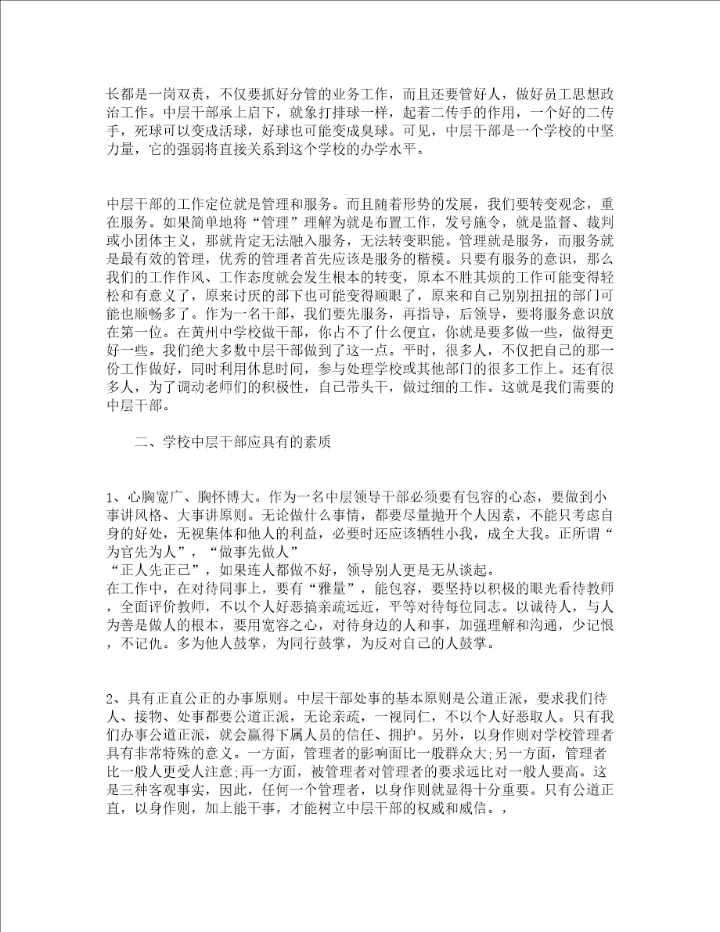 长都是一岗双责，不仅要抓好分管的业务工作，而且还要管好人，做好员工思想政治工作。中层干部承上启下，就象打排球一样，起着二传手的作用，一个好的二传手，死球可以变成活球，好球也可能变成臭球。可见，中层干部是一个学校的中坚力量，它的强弱将直接关系到这个学校的办学水平。

中层干部的工作定位就是管理和服务。而且随着形势的发展，我们要转变观念，重在服务。如果简单地将“管理”理解为就是布置工作，发号施令，就是监督、裁判或小团体主义，那就肯定无法融入服务，无法转变职能。管理就是服务，而服务就是最有效的管理，优秀的管理者首先应该是服务的楷模。只要有服务的意识，那么我们的工作作风、工作态度就会发生根本的转变，原本不胜其烦的工作可能变得轻松和有意义了，原来讨厌的部下也可能变得顺眼了，原来和自己别别扭扭的部门可能也顺畅多了。作为一名干部，我们要先服务，再指导，后领导，要将服务意识放在第一位。在黄州中学校做干部，你占不了什么便宜，你就是要多做一些，做得更好一些。我们绝大多数中层干部做到了这一点。平时，很多人，不仅把自己的那一份工作做好，同时利用休息时间，参与处理学校或其他部门的很多工作上。还有很多人，为了调动老师们的积极性，自己带头干，做过细的工作。这就是我们需要的中层干部。

二、学校中层干部应具有的素质

1、心胸宽广、胸怀博大。作为一名中层领导干部必须要有包容的心态，要做到小事讲风格、大事讲原则。无论做什么事情，都要尽量抛开个人因素，不能只考虑自身的好处，无视集体和他人的利益，必要时还应该牺牲小我，成全大我。正所谓“为官先为人”，“做事先做人”
“正人先正己”，如果连人都做不好，领导别人更是无从谈起。
在工作中，在对待同事上，要有“雅量”，能包容，要坚持以积极的眼光看待教师，全面评价教师，不以个人好恶搞亲疏远近，平等对待每位同志。以诚待人，与人为善是做人的根本，要用宽容之心，对待身边的人和事，加强理解和沟通，少记恨，不记仇。多为他人鼓掌，为同行鼓掌，为反对自己的人鼓掌。

2、具有正直公正的办事原则。中层干部处事的基本原则是公道正派，要求我们待人、接物、处事都要公道正派，无论亲疏，一视同仁，不以个人好恶取人。只有我们办事公道正派，就会赢得下属人员的信任、拥护。另外，以身作则对学校管理者具有非常特殊的意义。一方面，管理者的影响面比一般群众大;另一方面，管理者比一般人更受人注意;再一方面，被管理者对管理者的要求远比对一般人要高。这是三种客观事实，因此，任何一个管理者，以身作则就显得十分重要。只有公道正直，以身作则，加上能干事，才能树立中层干部的权威和威信。，